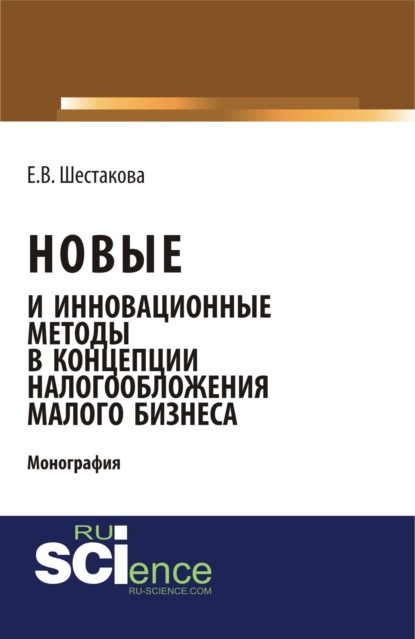 Е.В. Шестакова

НОВЫЕ

И ИННОВАЦИОННЫЕ МЕТОДЫ В КОНЦЕПЦИИ НАЛОГООБЛОЖЕНИЯ МАЛОГО БИЗНЕСА

Монография

RU SCIence
RU-SCIENCE.COM